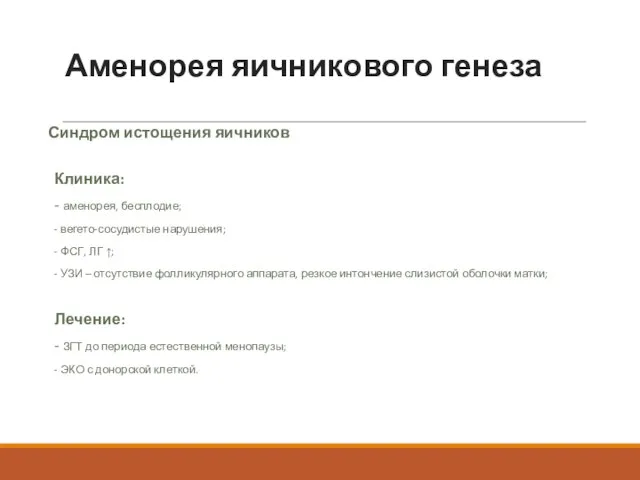 Аменорея яичникового генеза

Синдром истощения яичников

Клиника:

- аменорея, бесплодие;

- вегето-сосудистые нарушения;

- ФСГ, ЛГ ↑;

- УЗИ – отсутствие фолликулярного аппарата, резкое интончение слизистой оболочки матки;

Лечение:

- ЗГТ до периода естественной менопаузы;

- ЭКО с донорской клеткой.